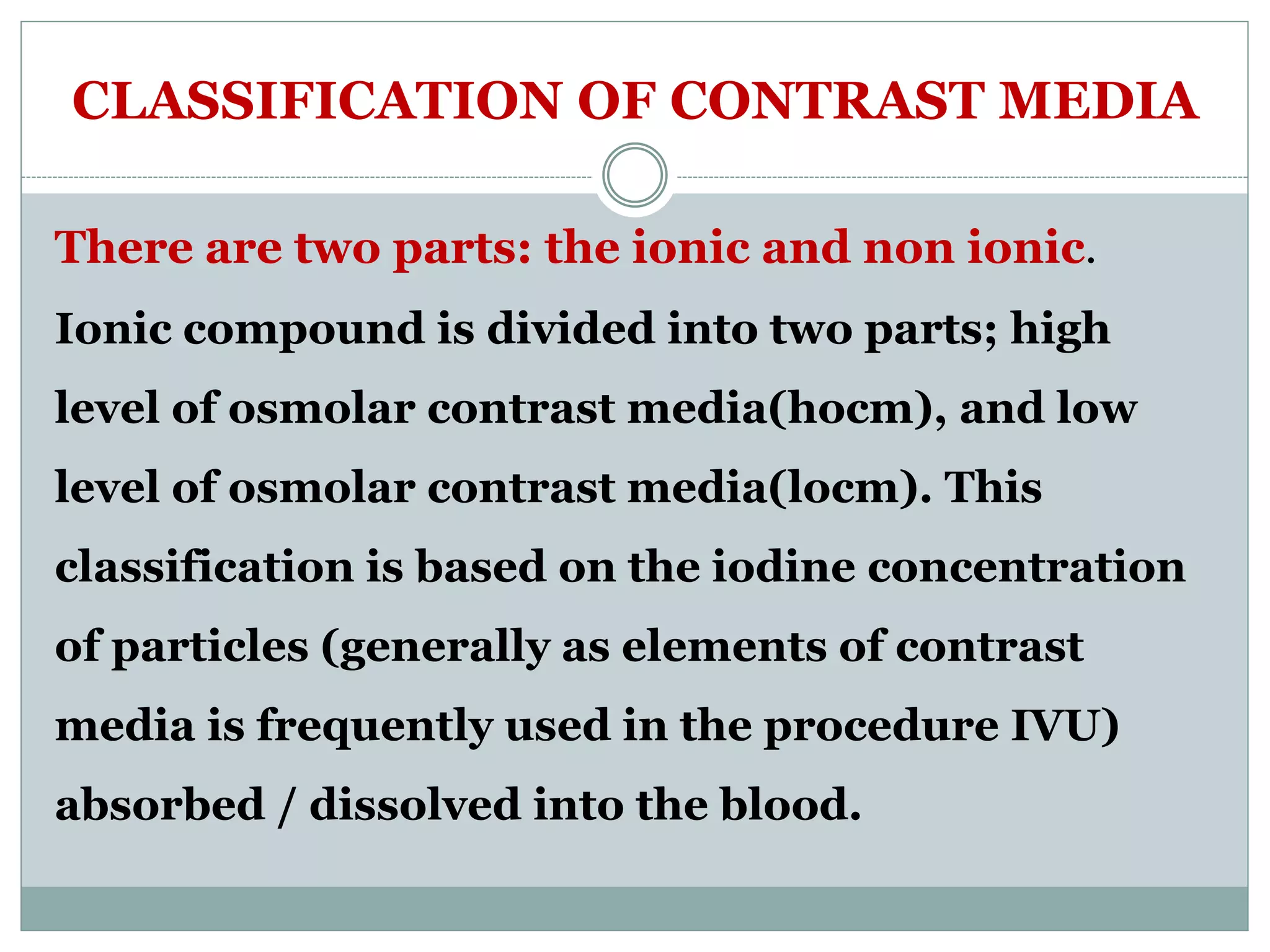 CLASSIFICATION OF CONTRAST MEDIA

There are two parts: the ionic and non ionic.

Ionic compound is divided into two parts; high level of osmolar contrast media(hocm), and low level of osmolar contrast media(locm). This classification is based on the iodine concentration of particles (generally as elements of contrast media is frequently used in the procedure IVU) absorbed / dissolved into the blood.